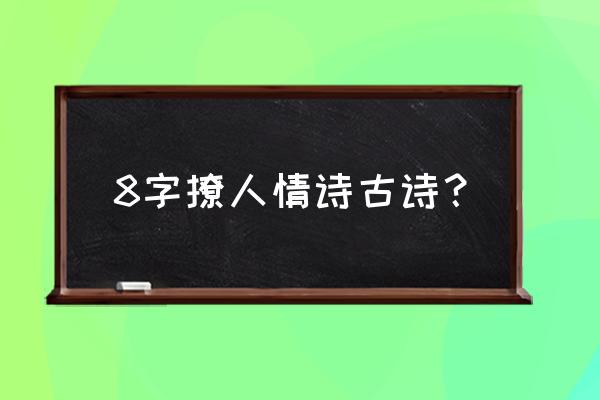 8字撩人情诗古诗？